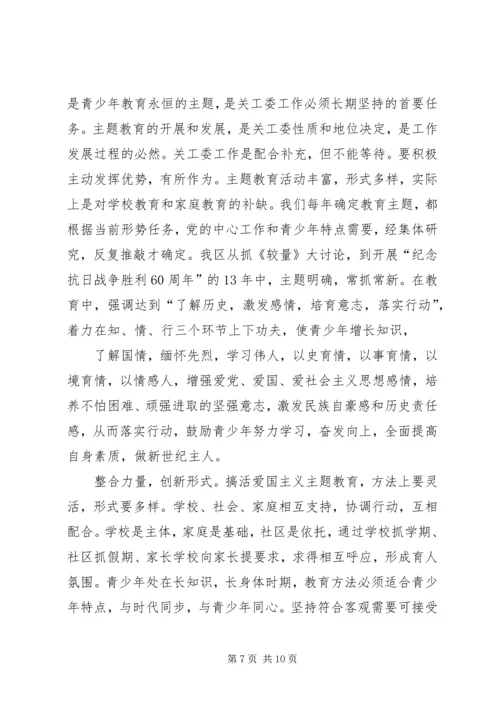 是青少年教育永恒的主题，是关工委工作必须长期坚持的首要任务。主题教育的开展和发展，是关工委性质和地位决定，是工作发展过程的必然。关工委工作是配合补充，但不能等待。要积极主动发挥优势，有所作为。主题教育活动丰富，形式多样，实际上是对学校教育和家庭教育的补缺。我们每年确定教育主题，都根据当前形势任务，党的中心工作和青少年特点需要，经集体研究，反复推敲才确定。我区从抓《较量》大讨论，到开展“纪念抗日战争胜利60周年”的13年中，主题明确，常抓常新。在教育中，强调达到“了解历史，激发感情，培育意志，落实行动”，着力在知、情、行三个环节上下功夫，使青少年增长知识，

了解国情，缅怀先烈，学习伟人，以史育情，以事育情，以境育情，以情感人，增强爱党、爱国、爱社会主义思想感情，培养不怕困难、顽强进取的坚强意志，激发民族自豪感和历史责任感，从而落实行动，鼓励青少年努力学习，奋发向上，全面提高自身素质，做新世纪主人。

整合力量，创新形式。搞活爱国主义主题教育，方法上要灵活，形式要多样。学校、社会、家庭相互支持，协调行动，互相配合。学校是主体，家庭是基础，社区是依托，通过学校抓学期、社区抓假期、家长学校向家长提要求，求得相互呼应，形成育人氛围。青少年处在长知识，长身体时期，教育方法必须适合青少年特点，与时代同步，与青少年同心。坚持符合客观需要可接受

第7页 共10页